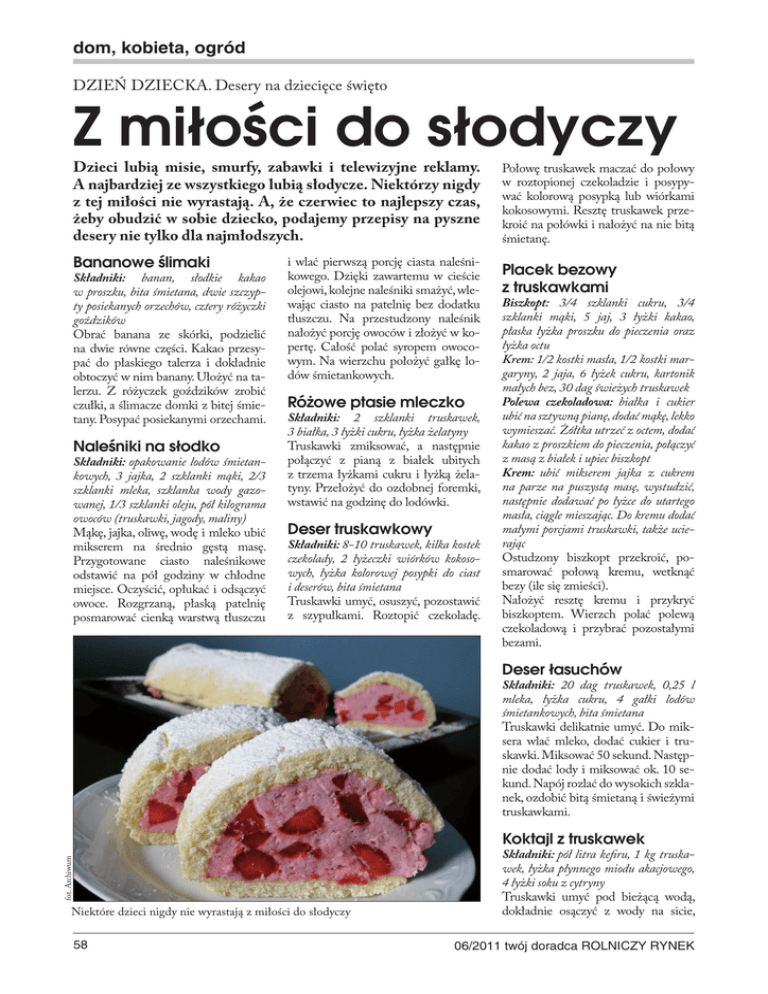 dom, kobieta, ogród

DZIEŃ DZIECKA. Desery na dziecięce święto

Z miłości do słodyczy

Dzieci lubią misie, smurfy, zabawki i telewizyjne reklamy. A najbardziej ze wszystkiego lubią słodycze. Niektórzy nigdy z tej miłości nie wyrastają. A, że czerwiec to najlepszy czas, żeby obudzić w sobie dziecko, podajemy przepisy na pyszne desery nie tylko dla najmłodszych.

Bananowe ślimaki

Składniki: banan, słodkie kakao w proszku, bita śmietana, dwie szczypty posiekanych orzechów, cztery różyczki goździków

Obrać banana ze skórki, podzielić na dwie równe części. Kakao przesypać do płaskiego talerza i dokładnie obtoczyć w nim banany. Ułożyć na talerzu. Z różyczek goździków zrobić czułki, a ślimacze domki z bitej śmietany. Posypać posiekanymi orzechami.

Naleśniki na słodko

Składniki: opakowanie lodów śmietankowych, 3 jajka, 2 szklanki mąki, 2/3 szklanki mleka, szklanka wody gazowanej, 1/3 szklanki oleju, pół kilograma owoców (truskawki, jagody, maliny)

Mąkę, jajka, oliwę, wodę i mleko ubić mikserem na średnio gęstą masę. Przygotowane ciasto naleśnikowe odstawić na pół godziny w chłodne miejsce. Oczyścić, opłukać i odsączyć owoce. Rozgrzaną, płaską patelnię posmarować cienką warstwą tłuszczu i wlać pierwszą porcję ciasta naleśnikowego. Dzięki zawartemu w cieście olejowi, kolejne naleśniki smażyć, wlewając ciasto na patelnię bez dodatku tłuszczu. Na przestudzony naleśnik nałożyć porcję owoców i złożyć w kopertę. Całość polać syropem owocowym. Na wierzchu położyć gałkę lodów śmietankowych.

Różowe ptasie mleczko

Składniki: 2 szklanki truskawek, 3 białka, 3 łyżki cukru, łyżka żelatyny

Truskawki zmiksować, a następnie połączyć z pianą z białek ubitych z trzema łyżkami cukru i łyżką żelatyny. Przełożyć do ozdobnej foremki, wstawić na godzinę do lodówki.

Deser truskawkowy

Składniki: 8-10 truskawek, kilka kostek czekolady, 2 łyżeczki wiórków kokosowych, łyżka kolorowej posypki do ciast i deserów, bita śmietana

Truskawki umyć, osuszyć, pozostawić z szypułkami. Roztopić czekoladę. Połowę truskawek maczać do połowy w roztopionej czekoladzie i posypywać kolorową posypką lub wiórkami kokosowymi. Resztę truskawek przekroić na połówki i nałożyć na nie bitą śmietanę.

Placek bezowy z truskawkami

Biszkopt: 3/4 szklanki cukru, 3/4 szklanki mąki, 5 jaj, 3 łyżki kakao, płaska łyżka proszku do pieczenia oraz łyżka octu

Krem: 1/2 kostki masła, 1/2 kostki margaryny, 2 jaja, 6 łyżek cukru, kartonik małych bez, 30 dag świeżych truskawek

Polewa czekoladowa: białka i cukier ubić na sztywną pianę, dodać mąkę, lekko wymieszać. Żółtka utrzeć z octem, dodać kakao z proszkiem do pieczenia, połączyć z masą z białek i upiec biszkopt

Krem: ubić mikserem jajka z cukrem na parze na puszystą masę, wystudzić, następnie dodawać po łyżce do utartego masła, ciągle mieszając. Do kremu dodać małymi porcjami truskawki, także ucierając

Ostudzony biszkopt przekroić, posmarować połową kremu, wetknąć bezy (ile się zmieści).

Nałożyć resztę kremu i przykryć biszkoptem. Wierzch polać polewą czekoladową i przybrać pozostałymi bezami.

Deser łasuchów

Składniki: 20 dag truskawek, 0,25 l mleka, łyżka cukru, 4 gałki lodów śmietankowych, bita śmietana

Truskawki delikatnie umyć. Do miksera wlać mleko, dodać cukier i truskawki. Miksować 50 sekund. Następnie dodać lody i miksować ok. 10 sekund. Napój rozlać do wysokich szklanek, ozdobić bitą śmietaną i świeżymi truskawkami.

Koktajl z truskawek

Składniki: pół litra kefiru, 1 kg truskawek, łyżka płynnego miodu akacjowego, 4 łyżki soku z cytryny

Truskawki umyć pod bieżącą wodą, dokładnie osączyć z wody na sicie,

fot. Archiwum

Niektóre dzieci nigdy nie wyrastają z miłości do słodyczy

58

06/2011 twój doradca ROLNICZY RYNEK